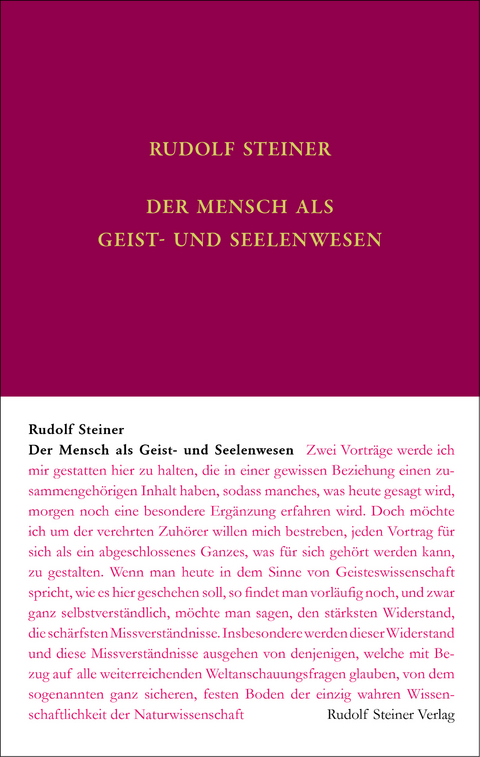 RUDOLF STEINER

DER MENSCH ALS
GEIST- UND SEELENWESEN

Rudolf Steiner
Der Mensch als Geist- und Seelenwesen Zwei Vorträge werde ich mir gestatten hier zu halten, die in einer gewissen Beziehung einen zusammengehörigen Inhalt haben, sodass manches, was heute gesagt wird, morgen noch eine besondere Ergänzung erfahren wird. Doch möchte ich um der verehrten Zuhörer willen mich bestreben, jeden Vortrag für sich als ein abgeschlossenes Ganzes, was für sich gehört werden kann, zu gestalten. Wenn man heute in dem Sinne von Geisteswissenschaft spricht, wie es hier geschehen soll, so findet man vorläufig noch, und zwar ganz selbstverständlich, möchte man sagen, den stärksten Widerstand, die schärfsten Missverständnisse. Insbesondere werden dieser Widerstand und diese Missverständnisse ausgehen von denjenigen, welche mit Bezug auf alle weiterreichenden Weltanschauungsfragen glauben, von dem sogenannten ganz sicheren, festen Boden der einzig wahren Wissenschaftlichkeit der Naturwissenschaft

Rudolf Steiner Verlag